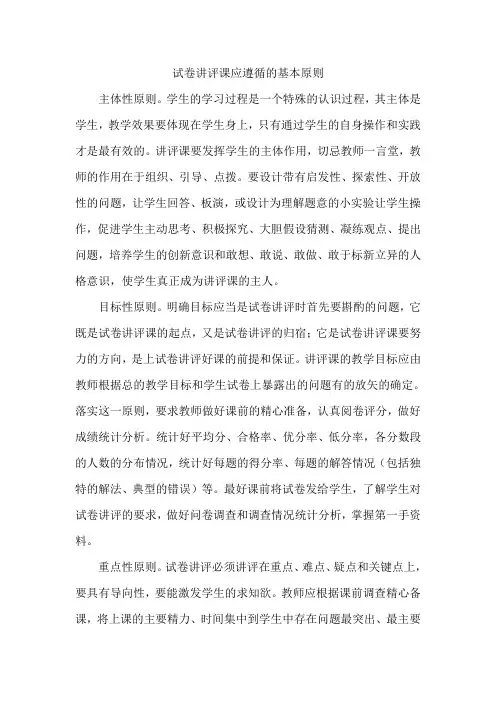 试卷讲评课应遵循的基本原则

主体性原则。学生的学习过程是一个特殊的认识过程，其主体是学生，教学效果要体现在学生身上，只有通过学生的自身操作和实践才是最有效的。讲评课要发挥学生的主体作用，切忌教师一言堂，教师的作用在于组织、引导、点拨。要设计带有启发性、探索性、开放性的问题，让学生回答、板演，或设计为理解题意的小实验让学生操作，促进学生主动思考、积极探究、大胆假设猜测、凝练观点、提出问题，培养学生的创新意识和敢想、敢说、敢做、敢于标新立异的人格意识，使学生真正成为讲评课的主人。

目标性原则。明确目标应当是试卷讲评时首先要斟酌的问题，它既是试卷讲评课的起点，又是试卷讲评的归宿；它是试卷讲评课要努力的方向，是上试卷讲评好课的前提和保证。讲评课的教学目标应由教师根据总的教学目标和学生试卷上暴露出的问题有的放矢的确定。落实这一原则，要求教师做好课前的精心准备，认真阅卷评分，做好成绩统计分析。统计好平均分、合格率、优分率、低分率，各分数段的人数的分布情况，统计好每题的得分率、每题的解答情况（包括独特的解法、典型的错误）等。最好课前将试卷发给学生，了解学生对试卷讲评的要求，做好问卷调查和调查情况统计分析，掌握第一手资料。

重点性原则。试卷讲评必须讲评在重点、难点、疑点和关键点上，要具有导向性，要能激发学生的求知欲。教师应根据课前调查精心备课，将上课的主要精力、时间集中到学生中存在问题最突出、最主要